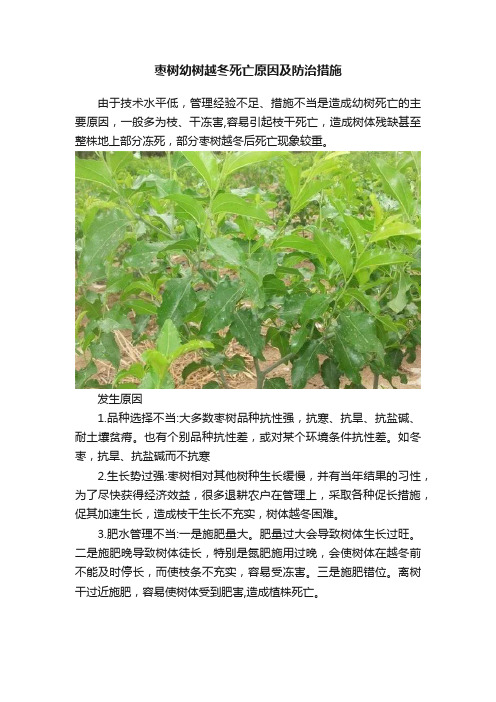 枣树幼树越冬死亡原因及防治措施

由于技术水平低，管理经验不足、措施不当是造成幼树死亡的主要原因，一般多为枝、干冻害,容易引起枝干死亡，造成树体残缺甚至整株地上部分冻死，部分枣树越冬后死亡现象较重。

发生原因

1.品种选择不当:大多数枣树品种抗性强，抗寒、抗旱、抗盐碱、耐土壤贫瘠。也有个别品种抗性差，或对某个环境条件抗性差。如冬枣，抗旱、抗盐碱而不抗寒

2.生长势过强:枣树相对其他树种生长缓慢，并有当年结果的习性，为了尽快获得经济效益，很多退耕农户在管理上，采取各种促长措施，促其加速生长，造成枝干生长不充实，树体越冬困难。

3.肥水管理不当:一是施肥量大。肥量过大会导致树体生长过旺。二是施肥晚导致树体徒长，特别是氮肥施用过晚，会使树体在越冬前不能及时停长，而使枝条不充实，容易受冻害。三是施肥错位。离树干过近施肥，容易使树体受到肥害,造成植株死亡。